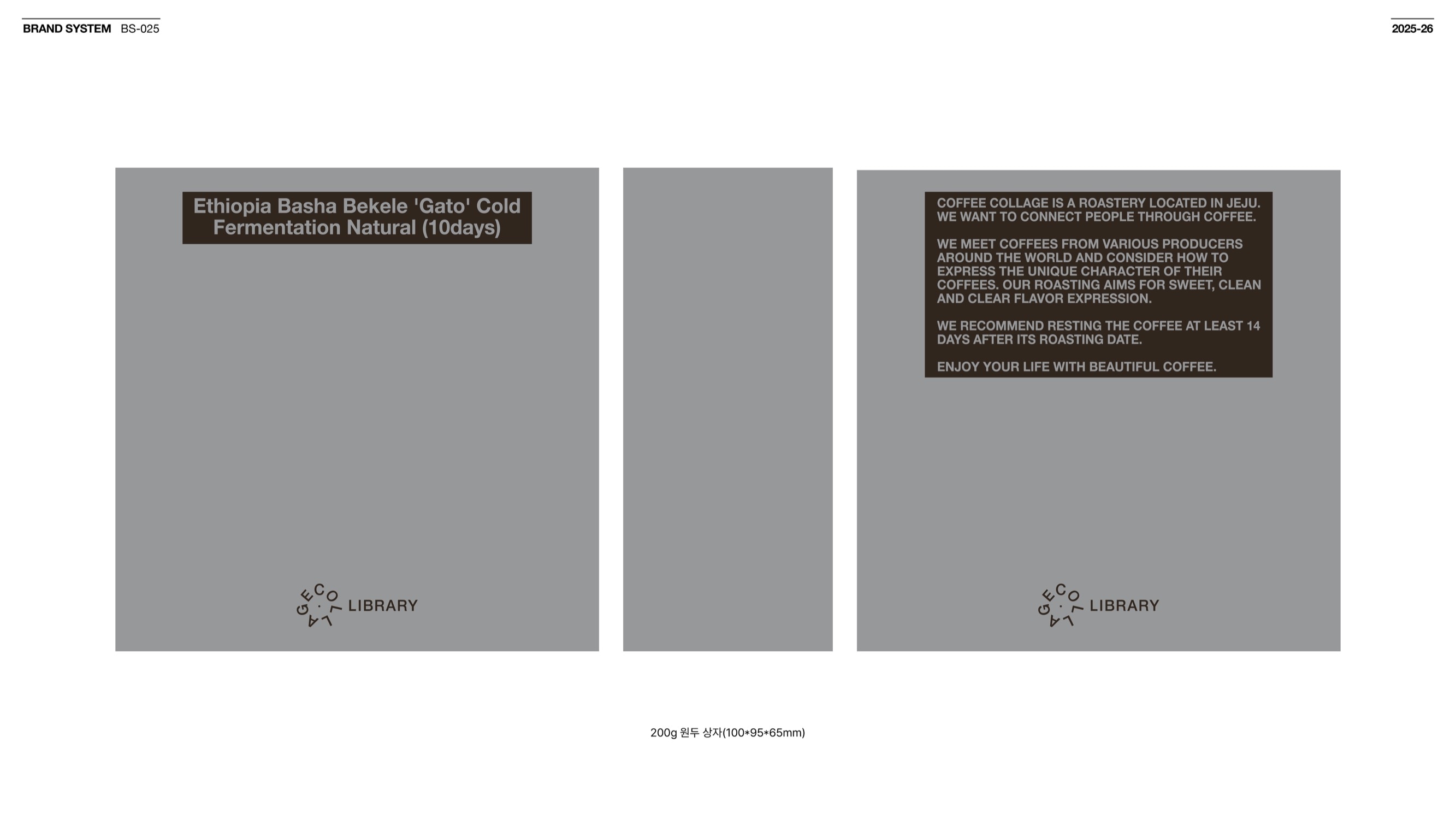 BRAND SYSTEM BS-025

2025-26

Ethiopia Basha Bekele 'Gato' Cold Fermentation Natural (10days)

COLLAGE LIBRARY

COFFEE COLLAGE IS A ROASTERY LOCATED IN JEJU. WE WANT TO CONNECT PEOPLE THROUGH COFFEE.

WE MEET COFFEES FROM VARIOUS PRODUCERS AROUND THE WORLD AND CONSIDER HOW TO EXPRESS THE UNIQUE CHARACTER OF THEIR COFFEES. OUR ROASTING AIMS FOR SWEET, CLEAN AND CLEAR FLAVOR EXPRESSION.

WE RECOMMEND RESTING THE COFFEE AT LEAST 14 DAYS AFTER ITS ROASTING DATE.

ENJOY YOUR LIFE WITH BEAUTIFUL COFFEE.

COLLAGE LIBRARY

200g 원두 상자(100*95*65mm)